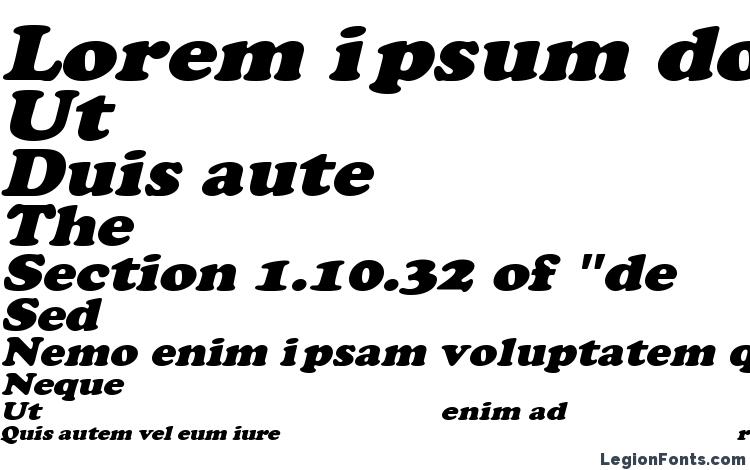 Lorem ipsum do
Ut
Duis aute
The
Section 1.10.32 of "de
Sed
Nemo enim ipsam voluptatem q
Neque
Ut enim ad
Quis autem vel eum iure r
LegionFonts.com